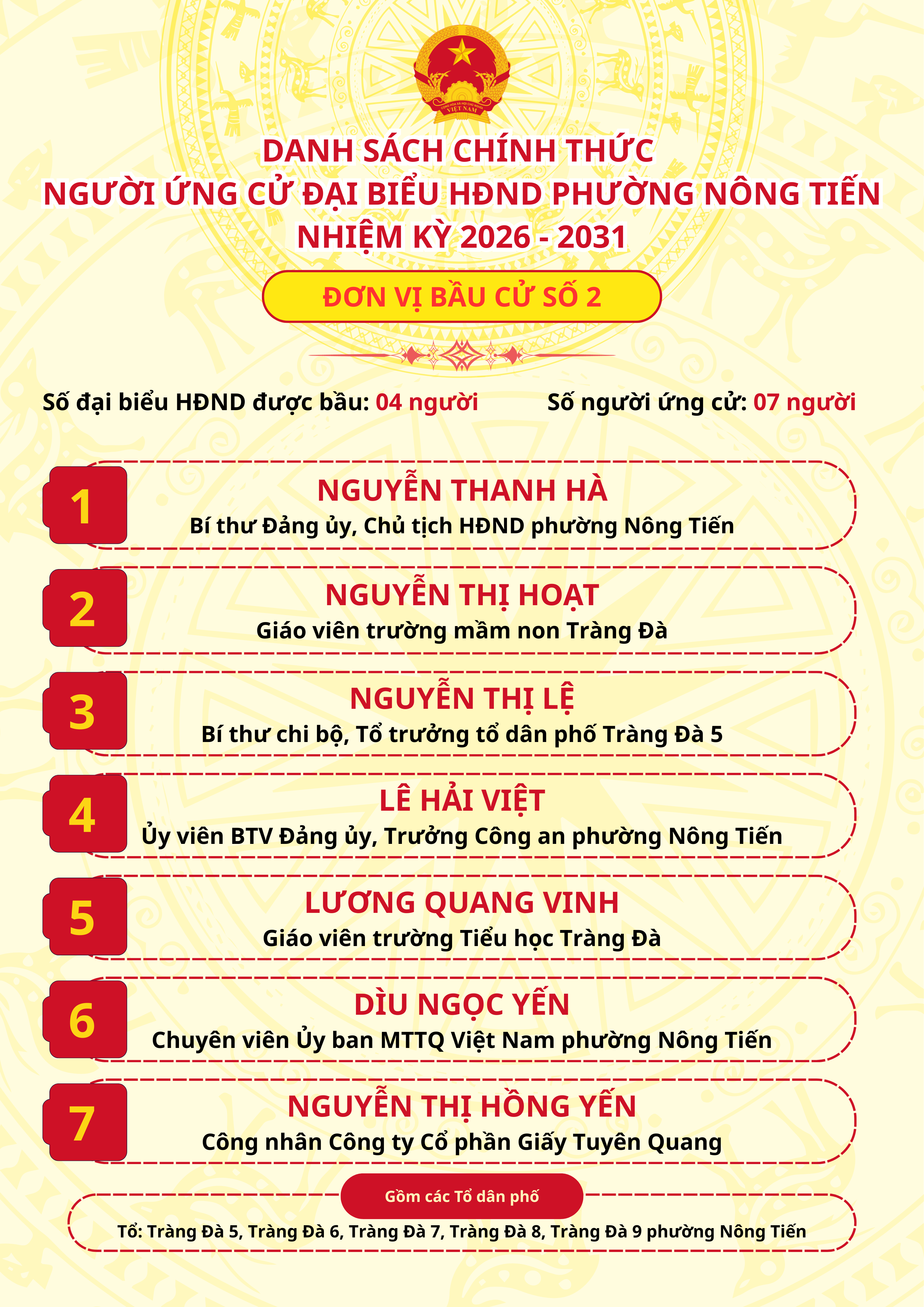 CỘNG HÒA XÃ HỘI CHỦ NGHĨA VIỆT NAM

DANH SÁCH CHÍNH THỨC
NGƯỜI ỨNG CỬ ĐẠI BIỂU HĐND PHƯỜNG NÔNG TIẾN
NHIỆM KỲ 2026 - 2031

ĐƠN VỊ BẦU CỬ SỐ 2

Số đại biểu HĐND được bầu: 04 người

Số người ứng cử: 07 người

1
NGUYỄN THANH HÀ
Bí thư Đảng ủy, Chủ tịch HĐND phường Nông Tiến

2
NGUYỄN THỊ HOẠT
Giáo viên trường mầm non Tràng Đà

3
NGUYỄN THỊ LỆ
Bí thư chi bộ, Tổ trưởng tổ dân phố Tràng Đà 5

4
LÊ HẢI VIỆT
Ủy viên BTV Đảng ủy, Trưởng Công an phường Nông Tiến

5
LƯƠNG QUANG VINH
Giáo viên trường Tiểu học Tràng Đà

6
DÌU NGỌC YẾN
Chuyên viên Ủy ban MTTQ Việt Nam phường Nông Tiến

7
NGUYỄN THỊ HỒNG YẾN
Công nhân Công ty Cổ phần Giấy Tuyên Quang

Gồm các Tổ dân phố

Tổ: Tràng Đà 5, Tràng Đà 6, Tràng Đà 7, Tràng Đà 8, Tràng Đà 9 phường Nông Tiến